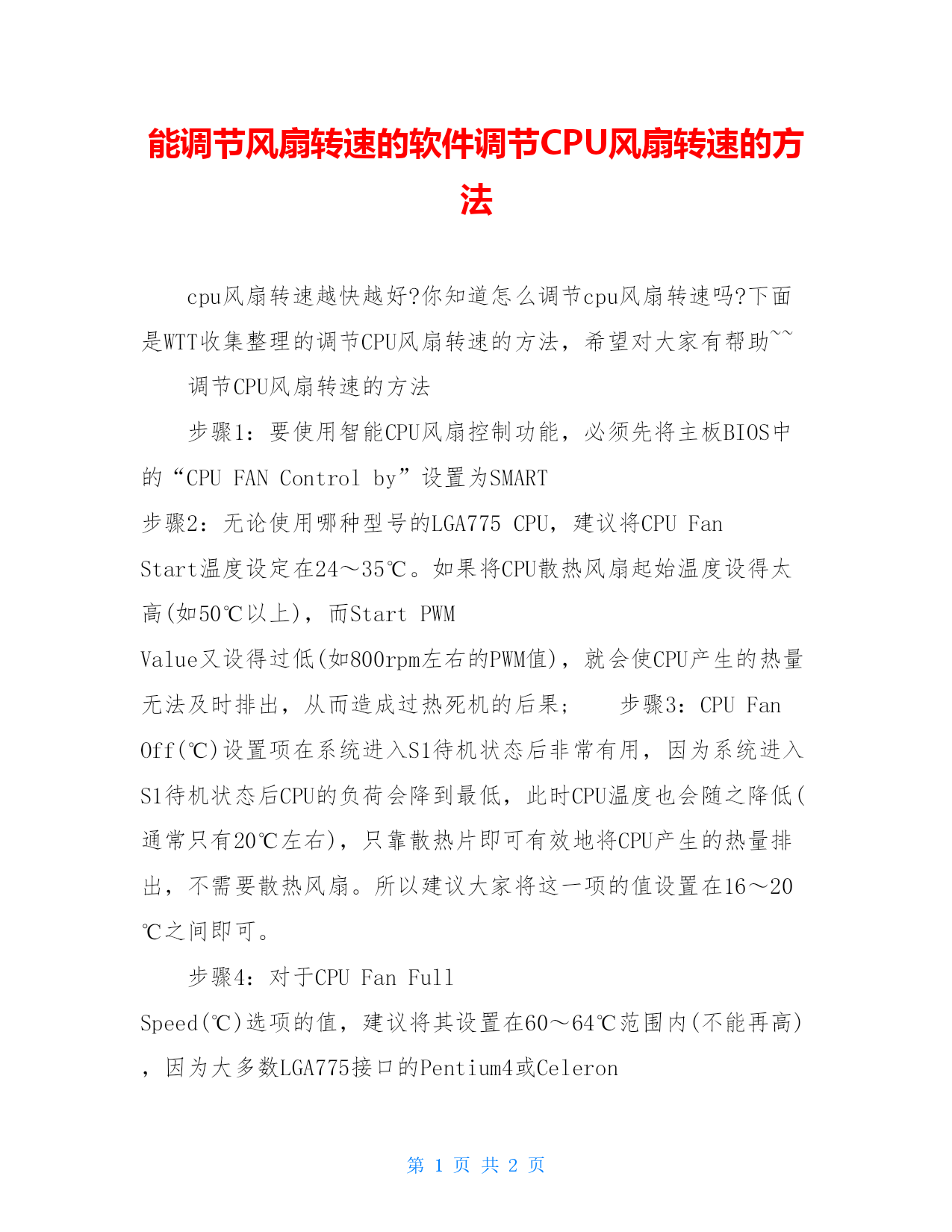 能调节风扇转速的软件调节CPU风扇转速的方法

cpu风扇转速越快越好?你知道怎么调节cpu风扇转速吗?下面是WTT收集整理的调节CPU风扇转速的方法，希望对大家有帮助~~

调节CPU风扇转速的方法

步骤1：要使用智能CPU风扇控制功能，必须先将主板BIOS中的“CPU FAN Control by”设置为SMART

步骤2：无论使用哪种型号的LGA775 CPU，建议将CPU Fan Start温度设定在24～35℃。如果将CPU散热风扇起始温度设得太高(如50℃以上)，而Start PWM Value又设得过低(如800rpm左右的PWM值)，就会使CPU产生的热量无法及时排出，从而造成过热死机的后果；  步骤3：CPU Fan Off(℃)设置项在系统进入S1待机状态后非常有用，因为系统进入S1待机状态后CPU的负荷会降到最低，此时CPU温度也会随之降低(通常只有20℃左右)，只靠散热片即可有效地将CPU产生的热量排出，不需要散热风扇。所以建议大家将这一项的值设置在16～20℃之间即可。

步骤4：对于CPU Fan Full Speed(℃)选项的值，建议将其设置在60～64℃范围内(不能再高)，因为大多数LGA775接口的Pentium4或Celeron

第 1 页 共 2 页